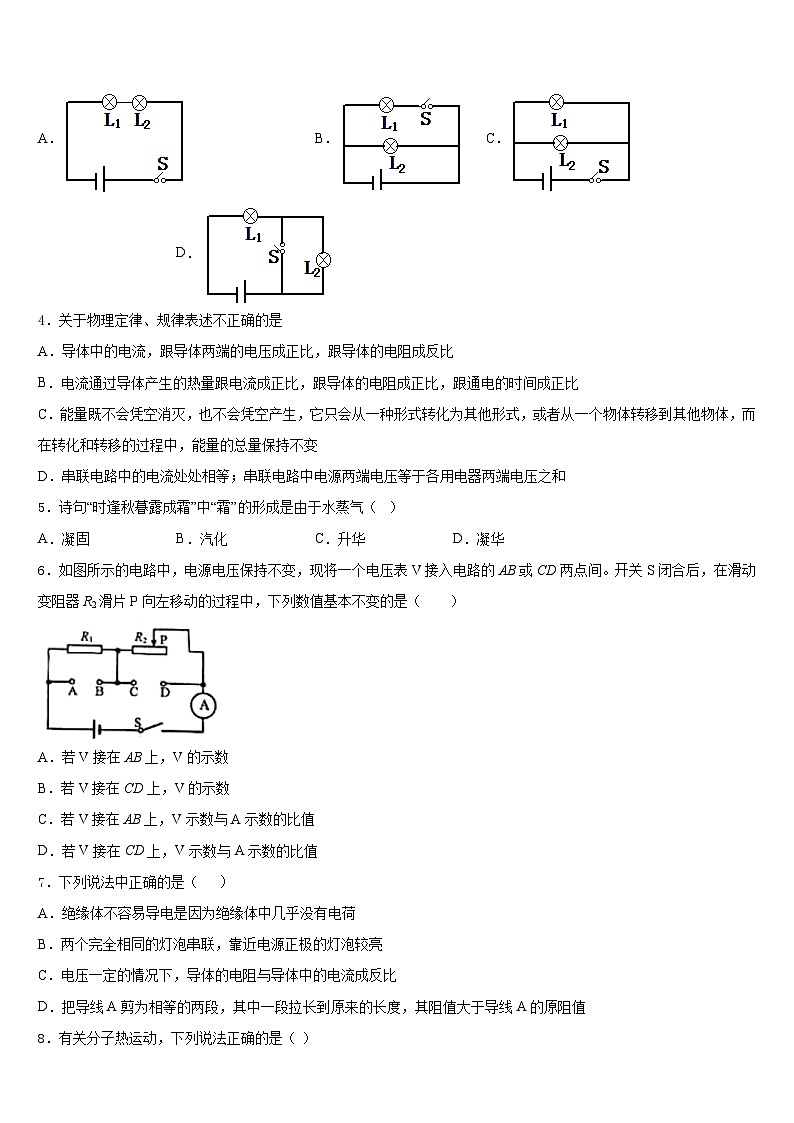 A. $L_1$ $L_2$ S

B. $L_1$ S $L_2$

C. $L_1$ $L_2$ S

D. $L_1$ S $L_2$

4．关于物理定律、规律表述不正确的是

A．导体中的电流，跟导体两端的电压成正比，跟导体的电阻成反比

B．电流通过导体产生的热量跟电流成正比，跟导体的电阻成正比，跟通电的时间成正比

C．能量既不会凭空消灭，也不会凭空产生，它只会从一种形式转化为其他形式，或者从一个物体转移到其他物体，而在转化和转移的过程中，能量的总量保持不变

D．串联电路中的电流处处相等；串联电路中电源两端电压等于各用电器两端电压之和

5．诗句“时逢秋暮露成霜”中“霜”的形成是由于水蒸气（　）

A．凝固　　　　B．汽化　　　　C．升华　　　　D．凝华

6．如图所示的电路中，电源电压保持不变，现将一个电压表 V 接入电路的 $AB$ 或 $CD$ 两点间。开关 S 闭合后，在滑动变阻器 $R_2$ 滑片 P 向左移动的过程中，下列数值基本不变的是（　　）

$R_1$ $R_2$ P A B C D A S

A．若 V 接在 $AB$ 上，V 的示数

B．若 V 接在 $CD$ 上，V 的示数

C．若 V 接在 $AB$ 上，V 示数与 A 示数的比值

D．若 V 接在 $CD$ 上，V 示数与 A 示数的比值

7．下列说法中正确的是（　　）

A．绝缘体不容易导电是因为绝缘体中几乎没有电荷

B．两个完全相同的灯泡串联，靠近电源正极的灯泡较亮

C．电压一定的情况下，导体的电阻与导体中的电流成反比

D．把导线 A 剪为相等的两段，其中一段拉长到原来的长度，其阻值大于导线 A 的原阻值

8．有关分子热运动，下列说法正确的是（ ）